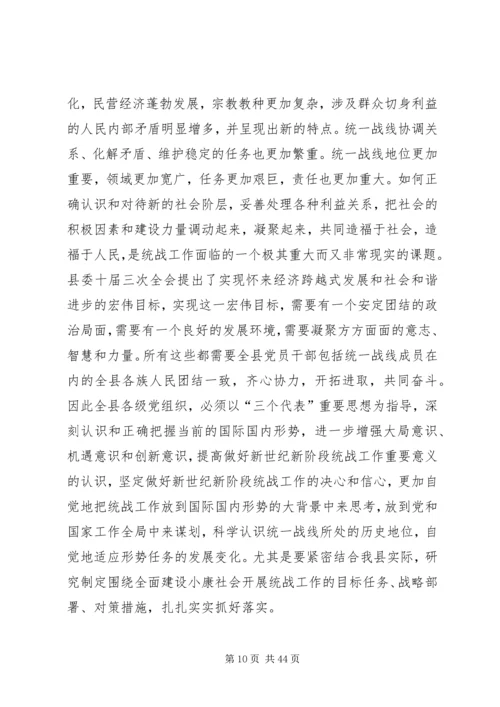 化，民营经济蓬勃发展，宗教教种更加复杂，涉及群众切身利益的人民内部矛盾明显增多，并呈现出新的特点。统一战线协调关系、化解矛盾、维护稳定的任务也更加繁重。统一战线地位更加重要，领域更加宽广，任务更加艰巨，责任也更加重大。如何正确认识和对待新的社会阶层，妥善处理各种利益关系，把社会的积极因素和建设力量调动起来，凝聚起来，共同造福于社会，造福于人民，是统战工作面临的一个极其重大而又非常现实的课题。县委十届三次全会提出了实现怀来经济跨越式发展和社会和谐进步的宏伟目标，实现这一宏伟目标，需要有一个安定团结的政治局面，需要有一个良好的发展环境，需要凝聚方方面面的意志、智慧和力量。所有这些都需要全县党员干部包括统一战线成员在内的全县各族人民团结一致，齐心协力，开拓进取，共同奋斗。因此全县各级党组织，必须以“三个代表”重要思想为指导，深刻认识和正确把握当前的国际国内形势，进一步增强大局意识、机遇意识和创新意识，提高做好新世纪新阶段统战工作重要意义的认识，坚定做好新世纪新阶段统战工作的决心和信心，更加自觉地把统战工作放到国际国内形势的大背景中来思考，放到党和国家工作全局中来谋划，科学认识统一战线所处的历史地位，自觉地适应形势任务的发展变化。尤其是要紧密结合我县实际，研究制定围绕全面建设小康社会开展统战工作的目标任务、战略部署、对策措施，扎扎实实抓好落实。

第 10 页 共 44 页